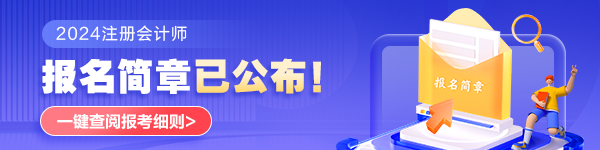 2024注册会计师

报名简章已公布!

一键查阅报考细则>

报名简章